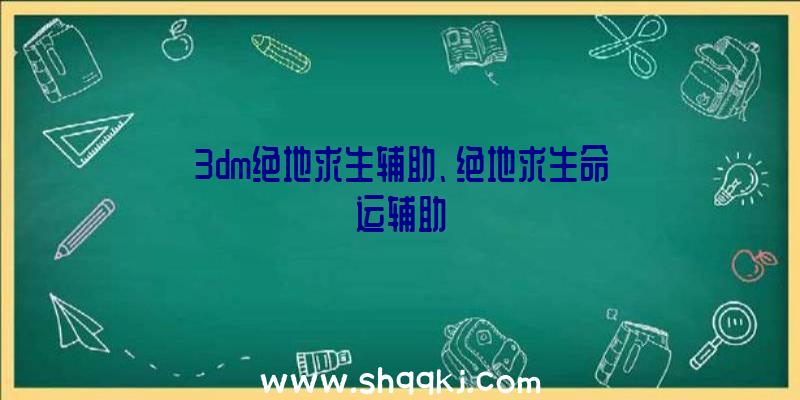 3dm绝地求生辅助、绝地求生命运辅助

www.shqqkj.com